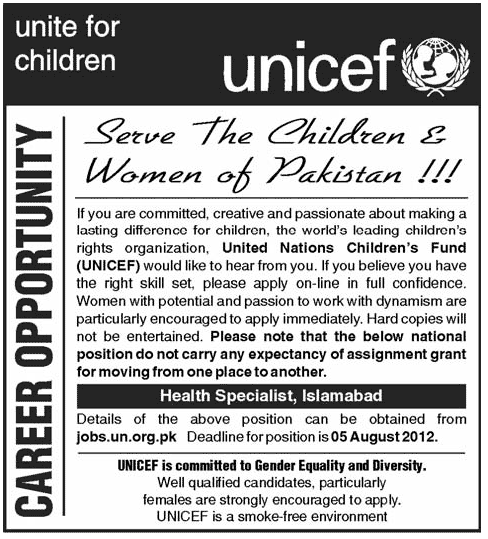 unite for children

unicef

CAREER OPPORTUNITY

Serve The Children & Women of Pakistan !!!

If you are committed, creative and passionate about making a lasting difference for children, the world's leading children's rights organization, United Nations Children's Fund (UNICEF) would like to hear from you. If you believe you have the right skill set, please apply on-line in full confidence. Women with potential and passion to work with dynamism are particularly encouraged to apply immediately. Hard copies will not be entertained. Please note that the below national position do not carry any expectancy of assignment grant for moving from one place to another.

Health Specialist, Islamabad

Details of the above position can be obtained from jobs.un.org.pk Deadline for position is 05 August 2012.

UNICEF is committed to Gender Equality and Diversity.
Well qualified candidates, particularly females are strongly encouraged to apply.
UNICEF is a smoke-free environment